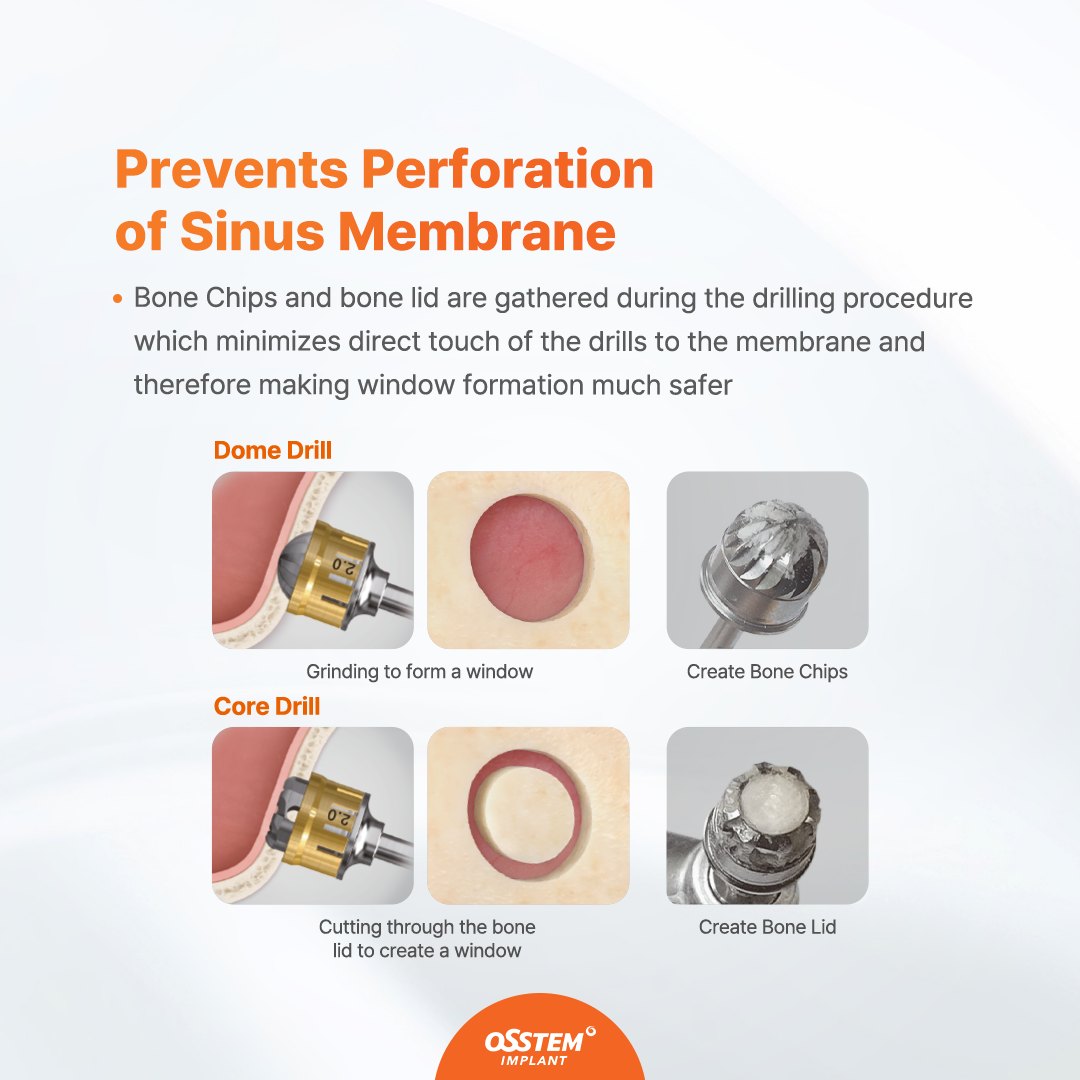 Prevents Perforation of Sinus Membrane

• Bone Chips and bone lid are gathered during the drilling procedure which minimizes direct touch of the drills to the membrane and therefore making window formation much safer

Dome Drill

2.0

Grinding to form a window

Create Bone Chips

Core Drill

2.0

Cutting through the bone lid to create a window

Create Bone Lid

OSSTEM IMPLANT